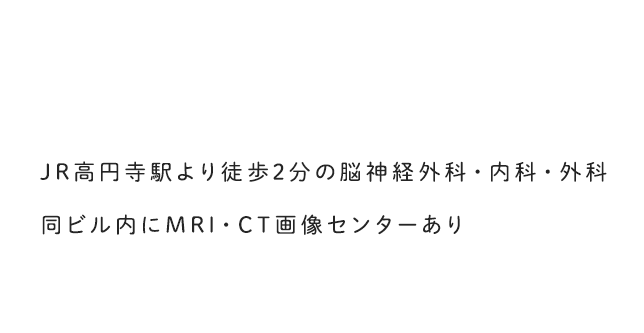 JR高円寺駅より徒歩2分の脳神経外科・内科・外科

同ビル内にMRI・CT画像センターあり